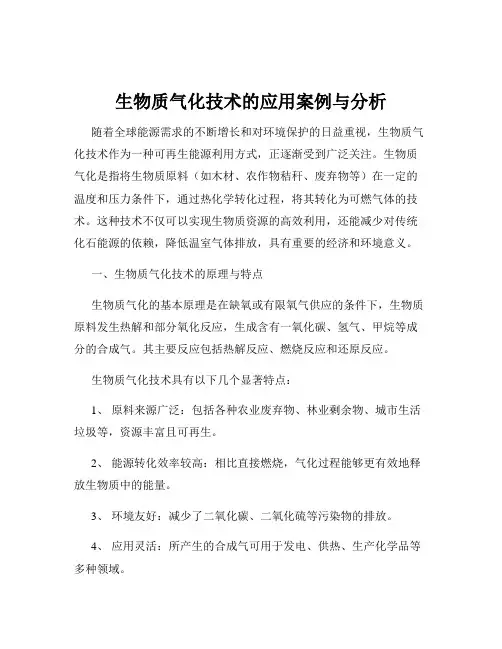 生物质气化技术的应用案例与分析

随着全球能源需求的不断增长和对环境保护的日益重视，生物质气化技术作为一种可再生能源利用方式，正逐渐受到广泛关注。生物质气化是指将生物质原料（如木材、农作物秸秆、废弃物等）在一定的温度和压力条件下，通过热化学转化过程，将其转化为可燃气体的技术。这种技术不仅可以实现生物质资源的高效利用，还能减少对传统化石能源的依赖，降低温室气体排放，具有重要的经济和环境意义。

一、生物质气化技术的原理与特点

生物质气化的基本原理是在缺氧或有限氧气供应的条件下，生物质原料发生热解和部分氧化反应，生成含有一氧化碳、氢气、甲烷等成分的合成气。其主要反应包括热解反应、燃烧反应和还原反应。

生物质气化技术具有以下几个显著特点：

1、 原料来源广泛：包括各种农业废弃物、林业剩余物、城市生活垃圾等，资源丰富且可再生。

2、 能源转化效率较高：相比直接燃烧，气化过程能够更有效地释放生物质中的能量。

3、 环境友好：减少了二氧化碳、二氧化硫等污染物的排放。

4、 应用灵活：所产生的合成气可用于发电、供热、生产化学品等多种领域。